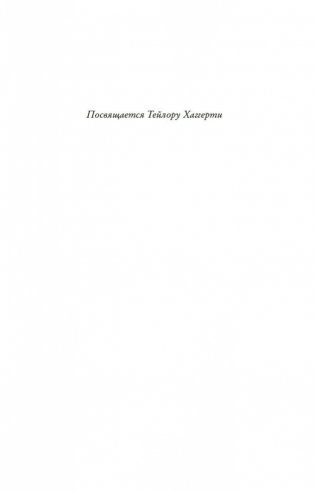 Посвящается Тейлору Хаггерти